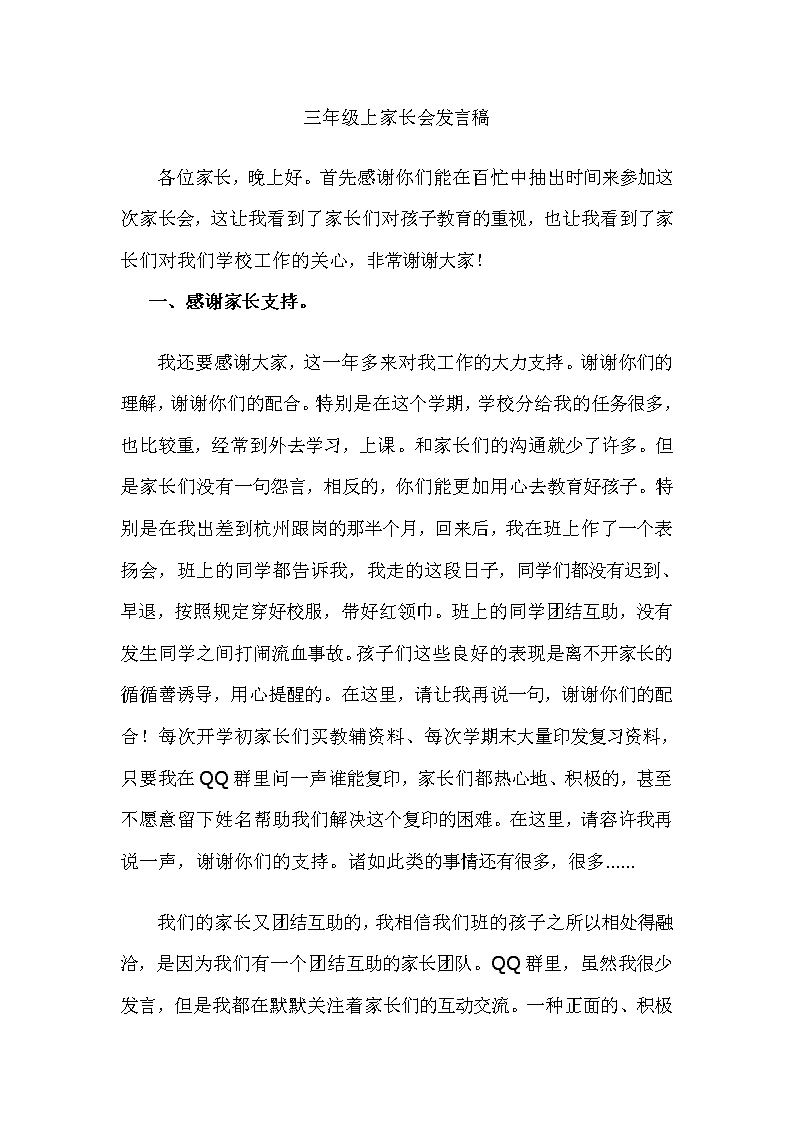 三年级上家长会发言稿

各位家长，晚上好。首先感谢你们能在百忙中抽出时间来参加这次家长会，这让我看到了家长们对孩子教育的重视，也让我看到了家长们对我们学校工作的关心，非常谢谢大家！

一、感谢家长支持。

我还要感谢大家，这一年多来对我工作的大力支持。谢谢你们的理解，谢谢你们的配合。特别是在这个学期，学校分给我的任务很多，也比较重，经常到外去学习，上课。和家长们的沟通就少了许多。但是家长们没有一句怨言，相反的，你们能更加用心去教育好孩子。特别是在我出差到杭州跟岗的那半个月，回来后，我在班上作了一个表扬会，班上的同学都告诉我，我走的这段日子，同学们都没有迟到、早退，按照规定穿好校服，带好红领巾。班上的同学团结互助，没有发生同学之间打闹流血事故。孩子们这些良好的表现是离不开家长的循循善诱导，用心提醒的。在这里，请让我再说一句，谢谢你们的配合！每次开学初家长们买教辅资料、每次学期末大量印发复习资料，只要我在QQ群里问一声谁能复印，家长们都热心地、积极的，甚至不愿意留下姓名帮助我们解决这个复印的困难。在这里，请容许我再说一声，谢谢你们的支持。诸如此类的事情还有很多，很多......

我们的家长又团结互助的，我相信我们班的孩子之所以相处得融洽，是因为我们有一个团结互助的家长团队。QQ群里，虽然我很少发言，但是我都在默默关注着家长们的互动交流。一种正面的、积极